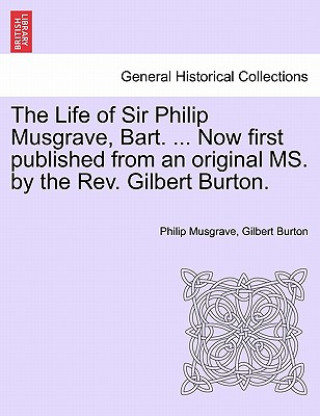 BRITISH LIBRARY

General Historical Collections

The Life of Sir Philip Musgrave, Bart. ... Now first published from an original MS. by the Rev. Gilbert Burton.

Philip Musgrave, Gilbert Burton